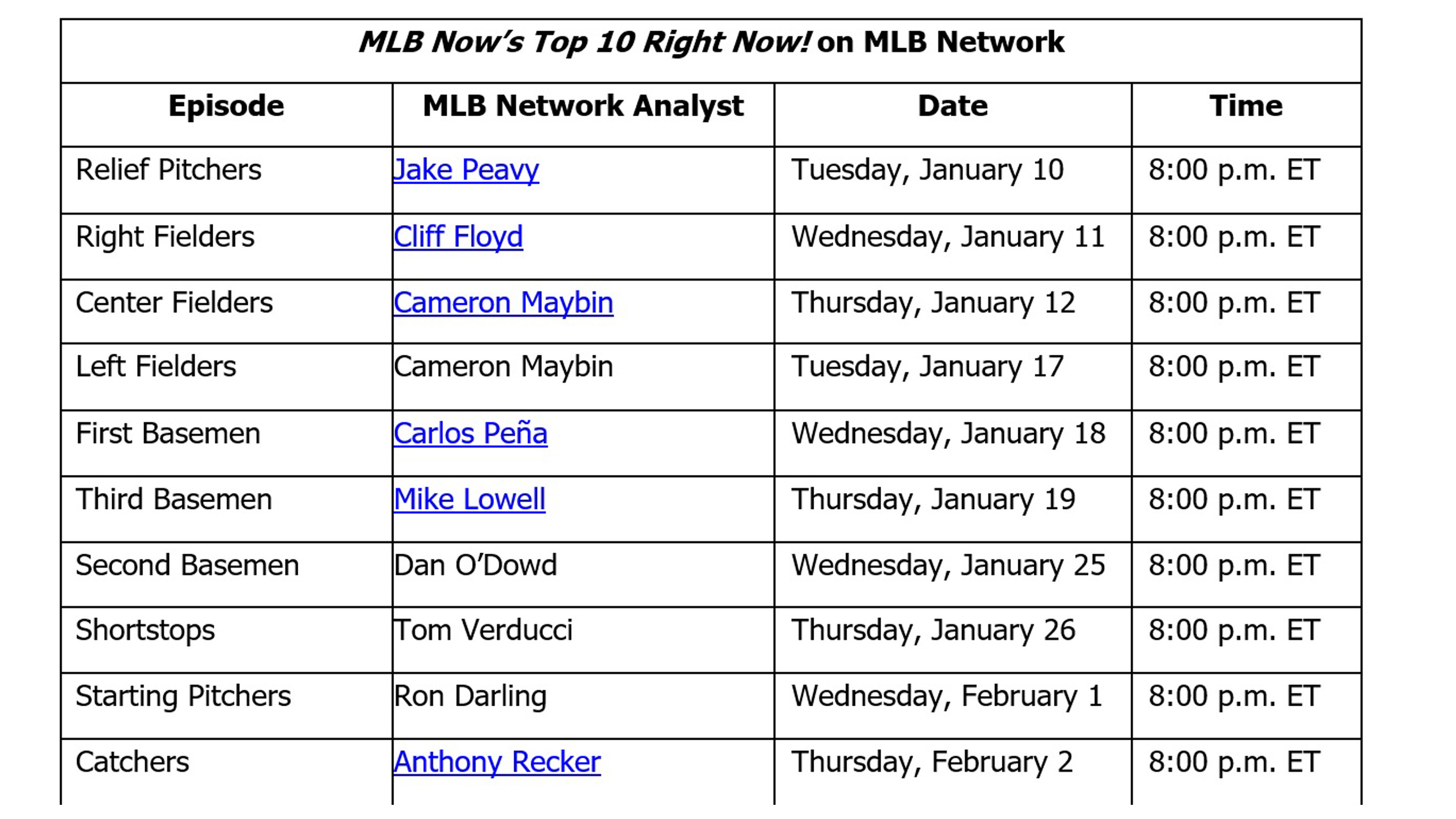 MLB Now's Top 10 Right Now! on MLB Network

| Episode | MLB Network Analyst | Date | Time |
|---|---|---|---|
| Relief Pitchers | Jake Peavy | Tuesday, January 10 | 8:00 p.m. ET |
| Right Fielders | Cliff Floyd | Wednesday, January 11 | 8:00 p.m. ET |
| Center Fielders | Cameron Maybin | Thursday, January 12 | 8:00 p.m. ET |
| Left Fielders | Cameron Maybin | Tuesday, January 17 | 8:00 p.m. ET |
| First Basemen | Carlos Peña | Wednesday, January 18 | 8:00 p.m. ET |
| Third Basemen | Mike Lowell | Thursday, January 19 | 8:00 p.m. ET |
| Second Basemen | Dan O'Dowd | Wednesday, January 25 | 8:00 p.m. ET |
| Shortstops | Tom Verducci | Thursday, January 26 | 8:00 p.m. ET |
| Starting Pitchers | Ron Darling | Wednesday, February 1 | 8:00 p.m. ET |
| Catchers | Anthony Recker | Thursday, February 2 | 8:00 p.m. ET |